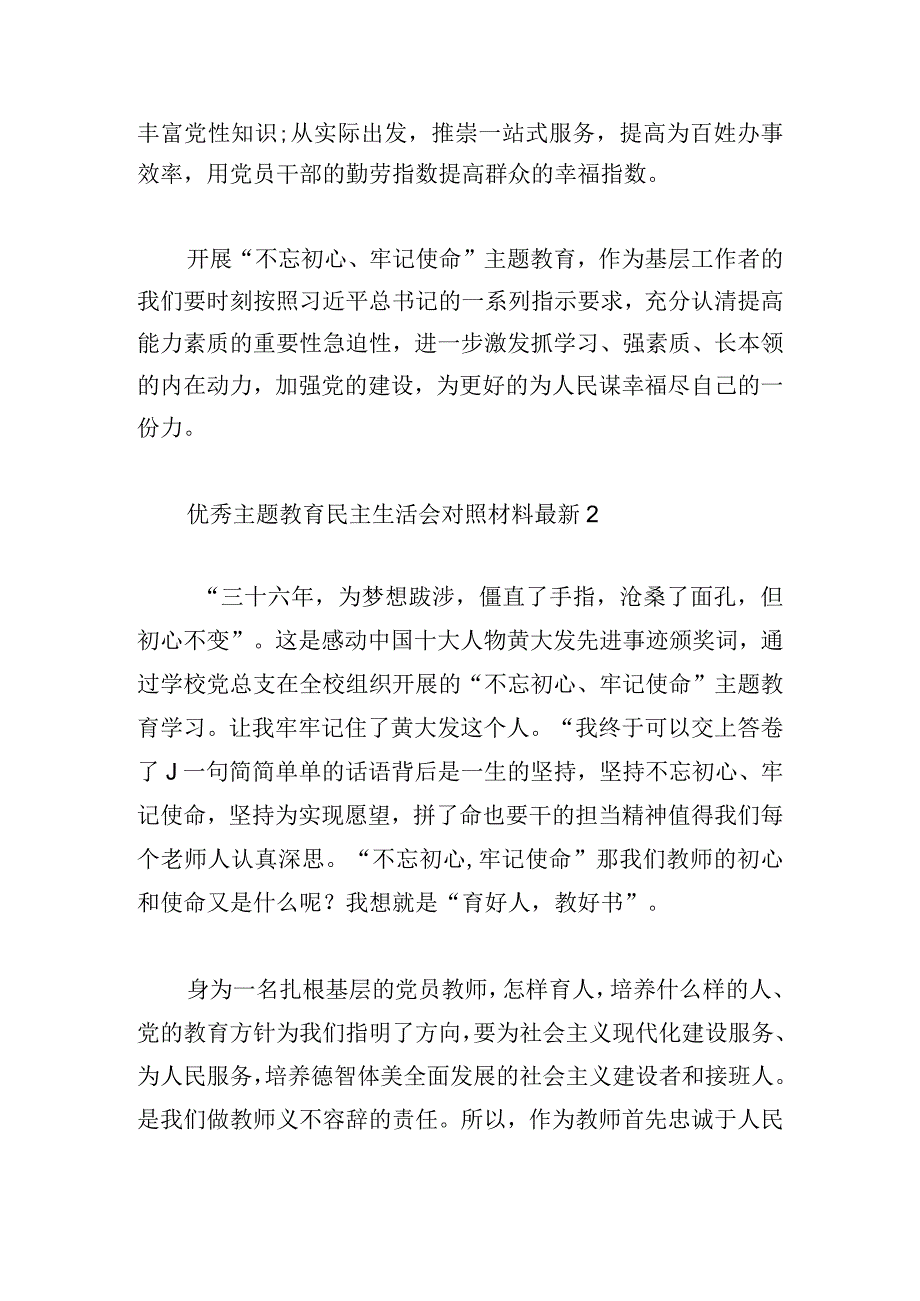 丰富党性知识;从实际出发，推崇一站式服务，提高为百姓办事效率，用党员干部的勤劳指数提高群众的幸福指数。

开展“不忘初心、牢记使命”主题教育，作为基层工作者的我们要时刻按照习近平总书记的一系列指示要求，充分认清提高能力素质的重要性急迫性，进一步激发抓学习、强素质、长本领的内在动力，加强党的建设，为更好的为人民谋幸福尽自己的一份力。

优秀主题教育民主生活会对照材料最新2

“三十六年，为梦想跋涉，僵直了手指，沧桑了面孔，但初心不变”。这是感动中国十大人物黄大发先进事迹颁奖词，通过学校党总支在全校组织开展的“不忘初心、牢记使命”主题教育学习。让我牢牢记住了黄大发这个人。“我终于可以交上答卷了J一句简简单单的话语背后是一生的坚持，坚持不忘初心、牢记使命，坚持为实现愿望，拼了命也要干的担当精神值得我们每个老师人认真深思。“不忘初心,牢记使命”那我们教师的初心和使命又是什么呢？我想就是“育好人，教好书”。

身为一名扎根基层的党员教师，怎样育人，培养什么样的人、党的教育方针为我们指明了方向，要为社会主义现代化建设服务、为人民服务，培养德智体美全面发展的社会主义建设者和接班人。是我们做教师义不容辞的责任。所以，作为教师首先忠诚于人民